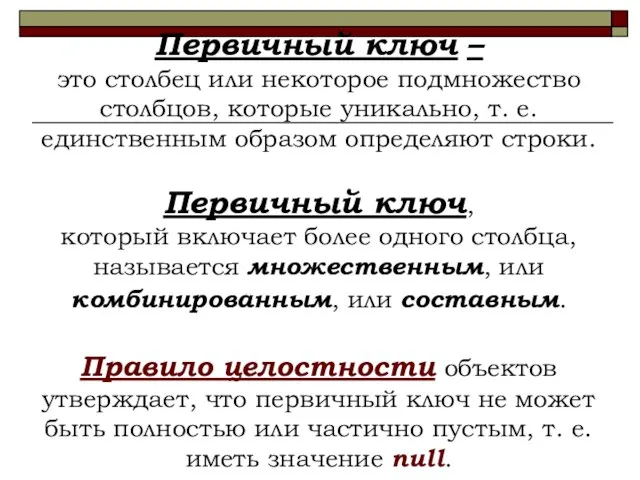 Первичный ключ – это столбец или некоторое подмножество столбцов, которые уникально, т. е. единственным образом определяют строки.

Первичный ключ, который включает более одного столбца, называется множественным, или комбинированным, или составным.

Правило целостности объектов утверждает, что первичный ключ не может быть полностью или частично пустым, т. е. иметь значение null.